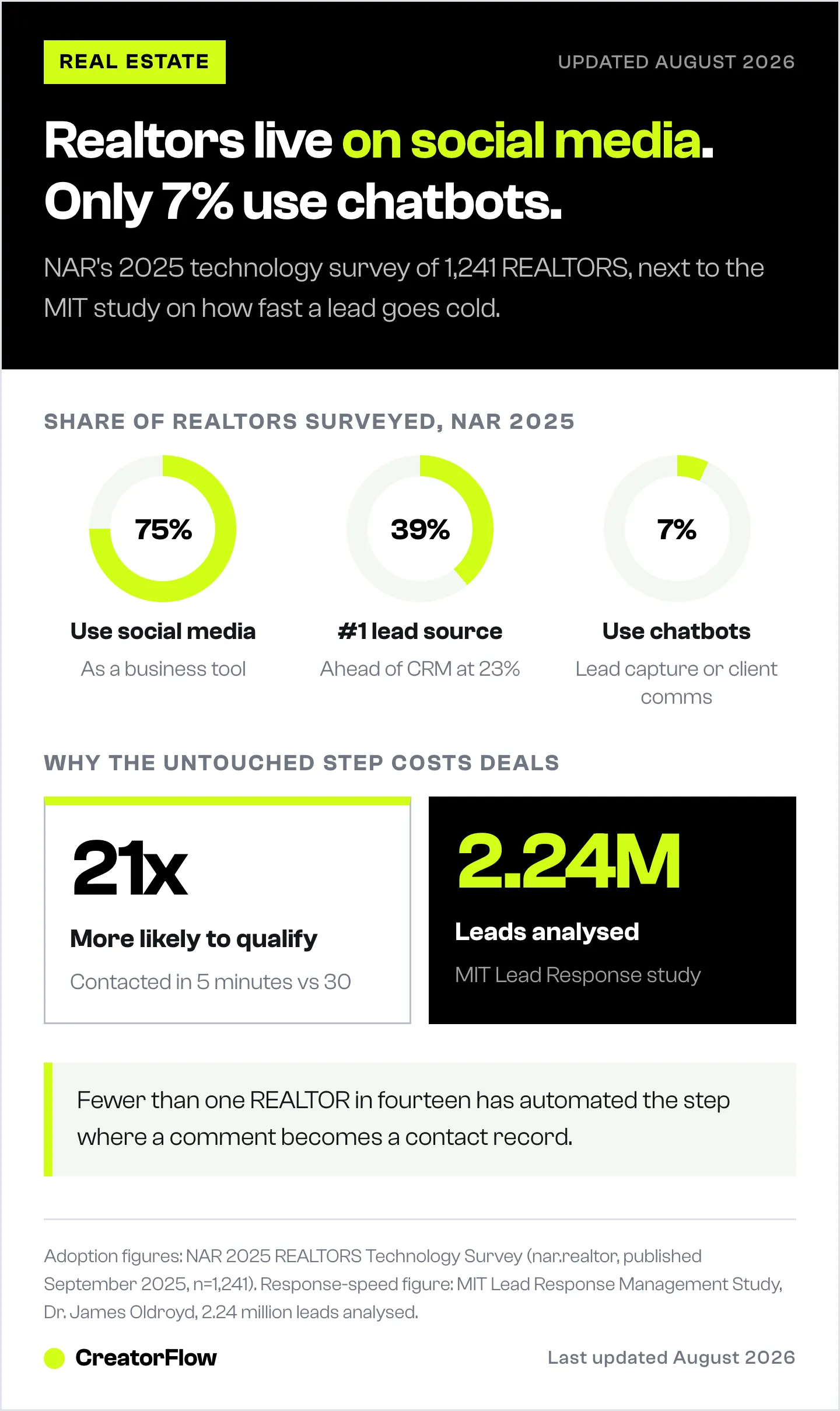 REAL ESTATE

UPDATED AUGUST 2026

Realtors live on social media. Only 7% use chatbots.

NAR's 2025 technology survey of 1,241 REALTORS, next to the MIT study on how fast a lead goes cold.

SHARE OF REALTORS SURVEYED, NAR 2025

75%

Use social media

As a business tool

39%

#1 lead source

Ahead of CRM at 23%

7%

Use chatbots

Lead capture or client comms

WHY THE UNTOUCHED STEP COSTS DEALS

21x

More likely to qualify

Contacted in 5 minutes vs 30

2.24M

Leads analysed

MIT Lead Response study

Fewer than one REALTOR in fourteen has automated the step where a comment becomes a contact record.

Adoption figures: NAR 2025 REALTORS Technology Survey (nar.realtor, published September 2025, n=1,241). Response-speed figure: MIT Lead Response Management Study, Dr. James Oldroyd, 2.24 million leads analysed.

CreatorFlow

Last updated August 2026